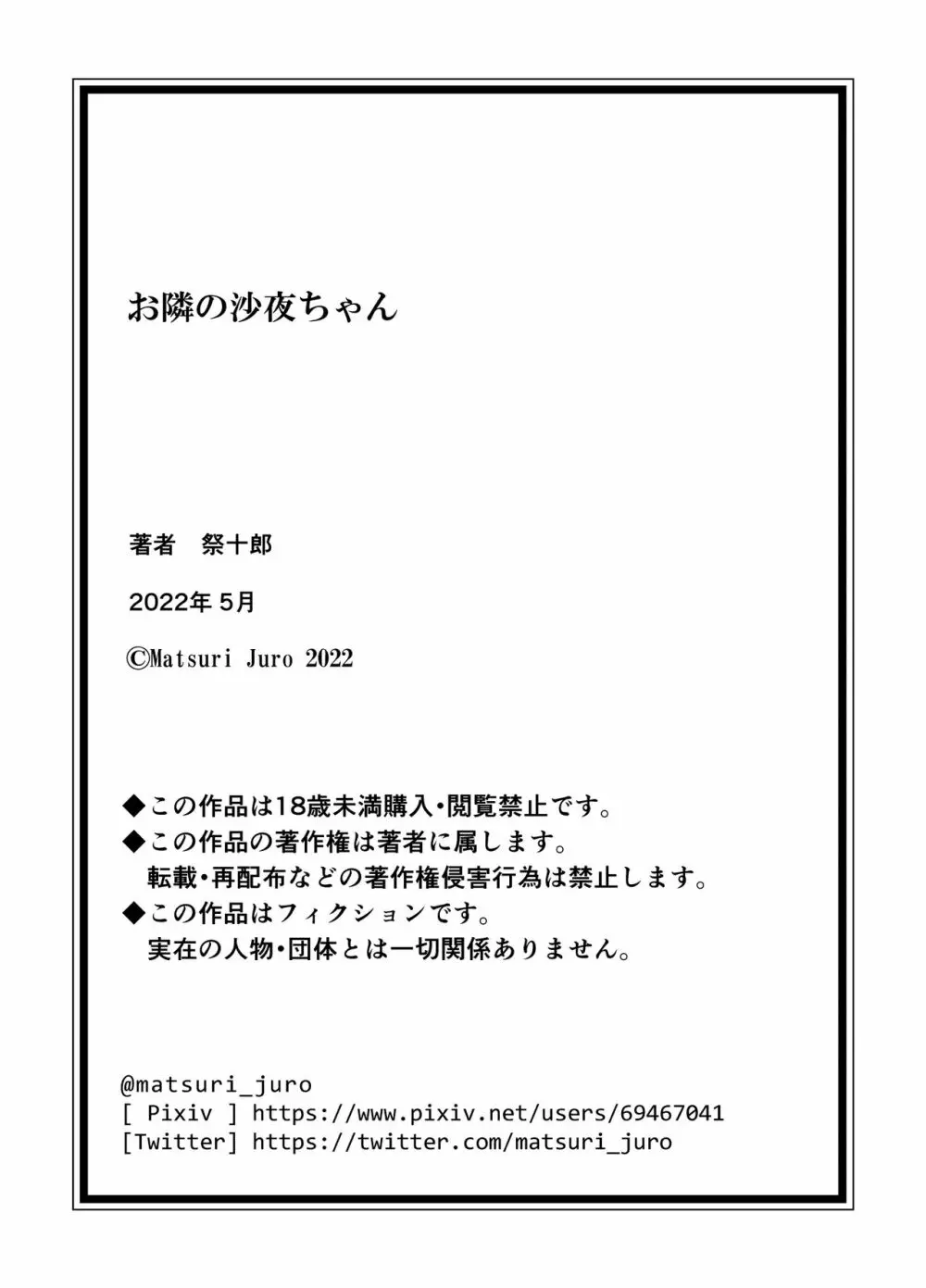 お隣の沙夜ちゃん

著者　祭十郎

2022年 5月

©Matsuri Juro 2022

◆この作品は18歳未満購入・閲覧禁止です。
◆この作品の著作権は著者に属します。
転載・再配布などの著作権侵害行為は禁止します。
◆この作品はフィクションです。
実在の人物・団体とは一切関係ありません。

@matsuri_juro
[ Pixiv ] https://www.pixiv.net/users/69467041
[Twitter] https://twitter.com/matsuri_juro